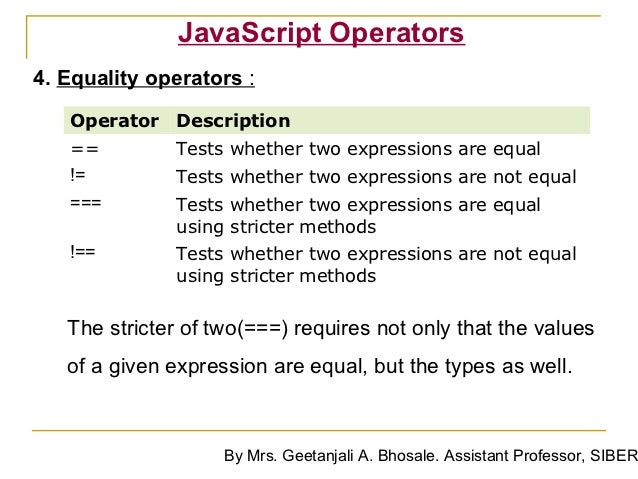 JavaScript Operators

4. Equality operators :

| Operator | Description |
|---|---|
| == | Tests whether two expressions are equal |
| != | Tests whether two expressions are not equal |
| === | Tests whether two expressions are equal using stricter methods |
| !== | Tests whether two expressions are not equal using stricter methods |

The stricter of two(===) requires not only that the values of a given expression are equal, but the types as well.

By Mrs. Geetanjali A. Bhosale. Assistant Professor, SIBER